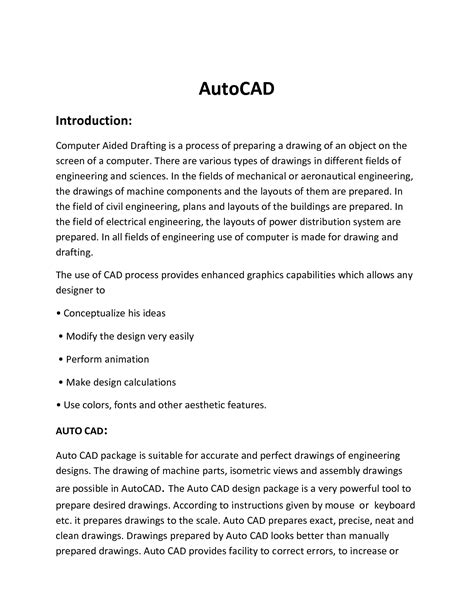 AutoCAD

Introduction:

Computer Aided Drafting is a process of preparing a drawing of an object on the screen of a computer. There are various types of drawings in different fields of engineering and sciences. In the fields of mechanical or aeronautical engineering, the drawings of machine components and the layouts of them are prepared. In the field of civil engineering, plans and layouts of the buildings are prepared. In the field of electrical engineering, the layouts of power distribution system are prepared. In all fields of engineering use of computer is made for drawing and drafting.

The use of CAD process provides enhanced graphics capabilities which allows any designer to

• Conceptualize his ideas

• Modify the design very easily

• Perform animation

• Make design calculations

• Use colors, fonts and other aesthetic features.

AUTO CAD:

Auto CAD package is suitable for accurate and perfect drawings of engineering designs. The drawing of machine parts, isometric views and assembly drawings are possible in AutoCAD. The Auto CAD design package is a very powerful tool to prepare desired drawings. According to instructions given by mouse or keyboard etc. it prepares drawings to the scale. Auto CAD prepares exact, precise, neat and clean drawings. Drawings prepared by Auto CAD looks better than manually prepared drawings. Auto CAD provides facility to correct errors, to increase or